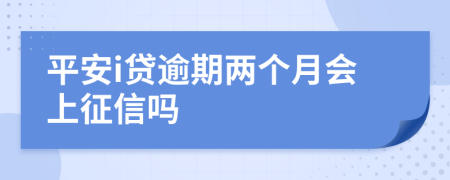 平安i贷逾期两个月会上征信吗